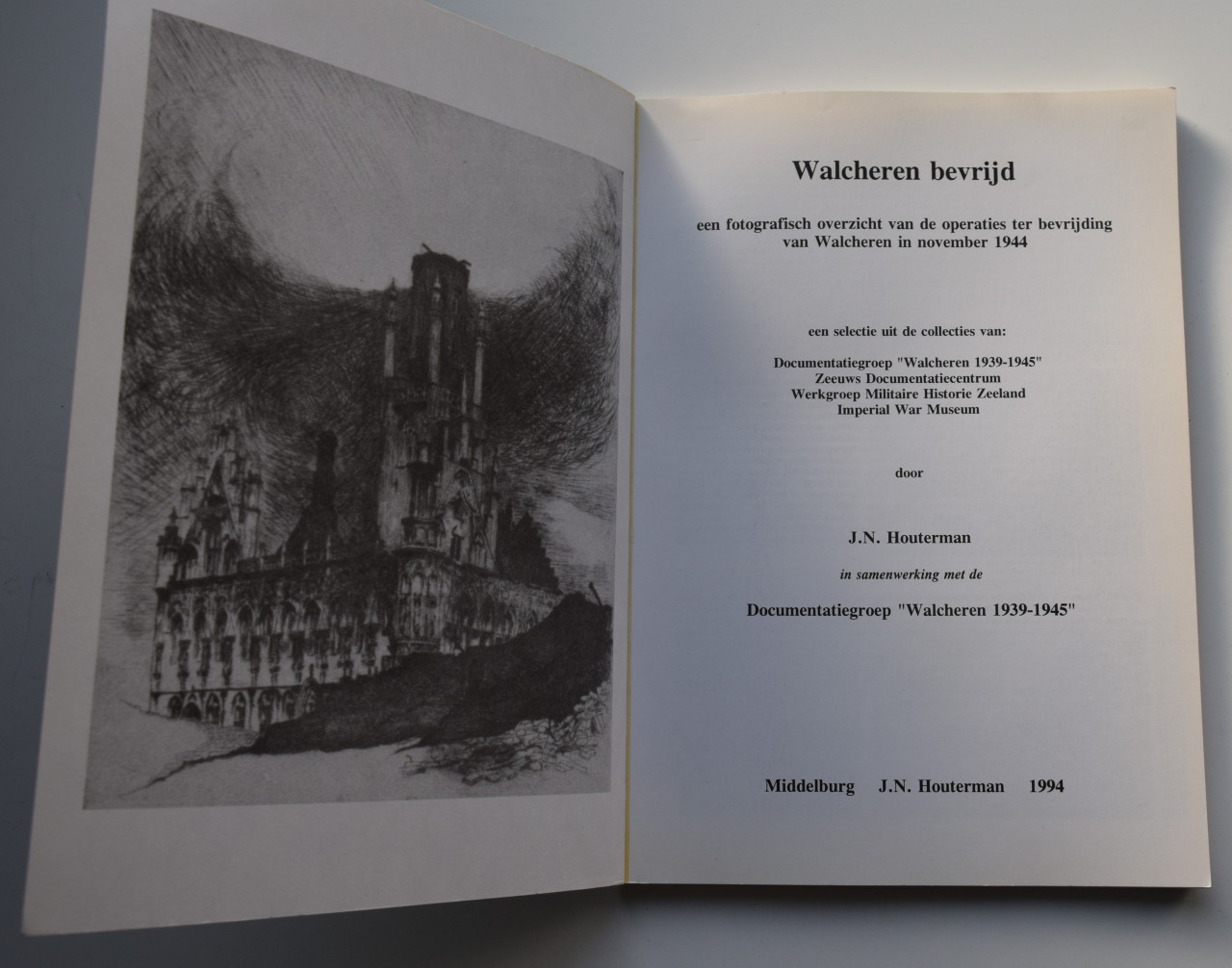 Walcheren bevrijd

een fotografisch overzicht van de operaties ter bevrijding van Walcheren in november 1944

een selectie uit de collecties van:

Documentatiegroep "Walcheren 1939-1945"
Zeeuws Documentatiecentrum
Werkgroep Militaire Historie Zeeland
Imperial War Museum

door

J.N. Houterman

in samenwerking met de

Documentatiegroep "Walcheren 1939-1945"

Middelburg J.N. Houterman 1994